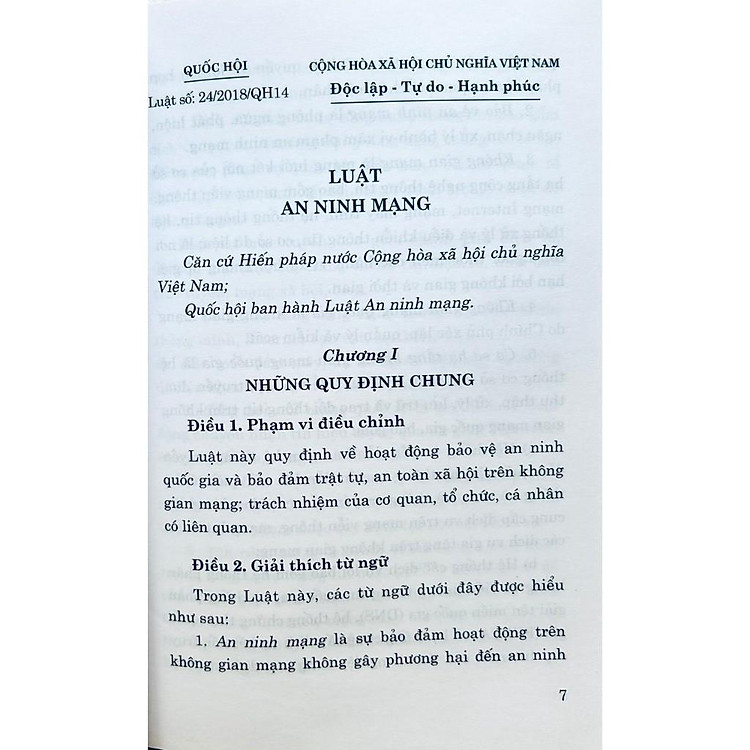 QUỐC HỘI

Luật số: 24/2018/QH14

CỘNG HÒA XÃ HỘI CHỦ NGHĨA VIỆT NAM

Độc lập - Tự do - Hạnh phúc

LUẬT
AN NINH MẠNG

Căn cứ Hiến pháp nước Cộng hòa xã hội chủ nghĩa Việt Nam;

Quốc hội ban hành Luật An ninh mạng.

Chương I
NHỮNG QUY ĐỊNH CHUNG

Điều 1. Phạm vi điều chỉnh

Luật này quy định về hoạt động bảo vệ an ninh quốc gia và bảo đảm trật tự, an toàn xã hội trên không gian mạng; trách nhiệm của cơ quan, tổ chức, cá nhân có liên quan.

Điều 2. Giải thích từ ngữ

Trong Luật này, các từ ngữ dưới đây được hiểu như sau:

1. An ninh mạng là sự bảo đảm hoạt động trên không gian mạng không gây phương hại đến an ninh

7